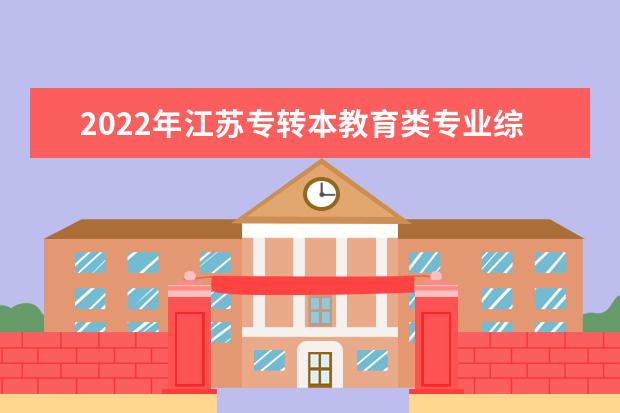 2022年江苏专转本教育类专业综